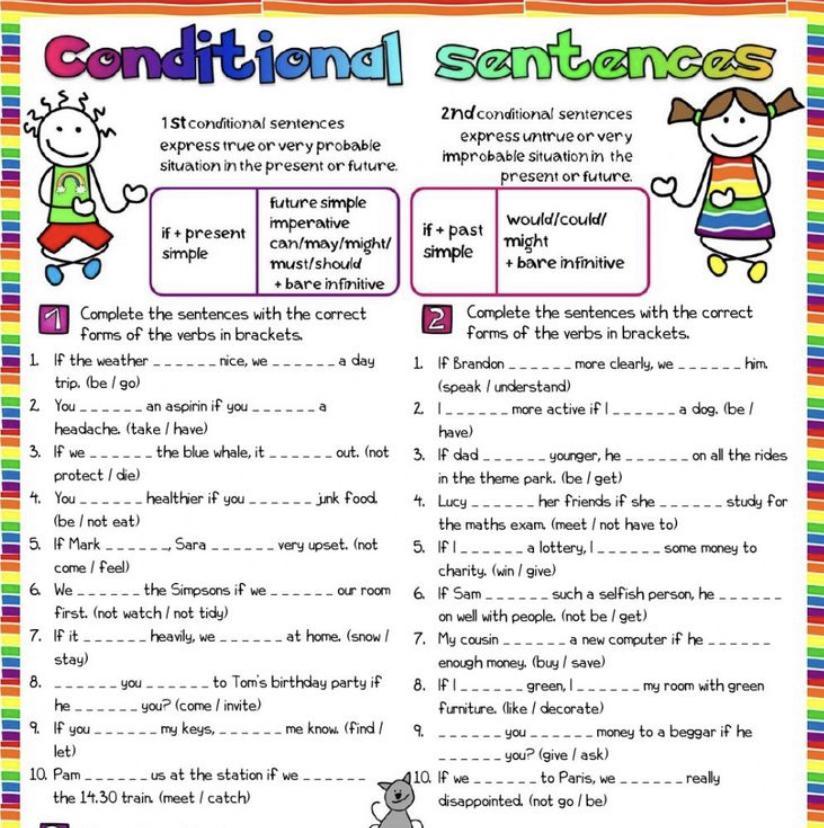 Conditional sentences

1st conditional sentences express true or very probable situation in the present or future.

| if + present simple | future simple imperative can/may/might/ must/should + bare infinitive |
|---|---|

2nd conditional sentences express untrue or very improbable situation in the present or future.

| if + past simple | would/could/ might + bare infinitive |
|---|---|

1 Complete the sentences with the correct forms of the verbs in brackets.

1. If the weather ______ nice, we ______ a day trip. (be / go)
2. You ______ an aspirin if you ______ a headache. (take / have)
3. If we ______ the blue whale, it ______ out. (not protect / die)
4. You ______ healthier if you ______ junk food. (be / not eat)
5. If Mark ______, Sara ______ very upset. (not come / feel)
6. We ______ the Simpsons if we ______ our room first. (not watch / not tidy)
7. If it ______ heavily, we ______ at home. (snow / stay)
8. ______ you ______ to Tom's birthday party if he ______ you? (come / invite)
9. If you ______ my keys, ______ me know. (find / let)
10. Pam ______ us at the station if we ______ the 14.30 train. (meet / catch)

2 Complete the sentences with the correct forms of the verbs in brackets.

1. If Brandon ______ more clearly, we ______ him. (speak / understand)
2. I ______ more active if I ______ a dog. (be / have)
3. If dad ______ younger, he ______ on all the rides in the theme park. (be / get)
4. Lucy ______ her friends if she ______ study for the maths exam. (meet / not have to)
5. If I ______ a lottery, I ______ some money to charity. (win / give)
6. If Sam ______ such a selfish person, he ______ on well with people. (not be / get)
7. My cousin ______ a new computer if he ______ enough money. (buy / save)
8. If I ______ green, I ______ my room with green furniture. (like / decorate)
9. ______ you ______ money to a beggar if he ______ you? (give / ask)
10. If we ______ to Paris, we ______ really disappointed. (not go / be)